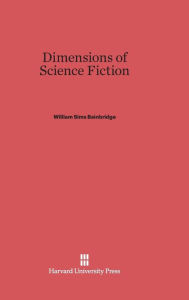 Dimensions of Science Fiction

William Sims Bainbridge

Harvard University Press